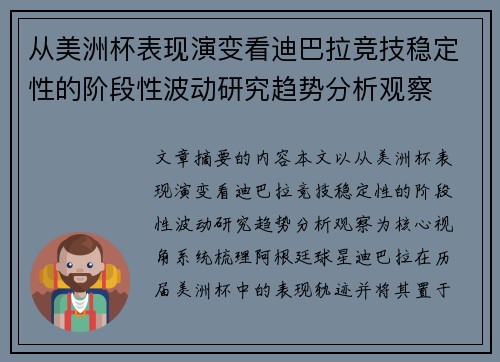 从美洲杯表现演变看迪巴拉竞技稳定性的阶段性波动研究趋势分析观察

文章摘要的内容本文以从美洲杯表现演变看迪巴拉竞技稳定性的阶段性波动研究趋势分析观察为核心视角系统梳理阿根廷球星迪巴拉在历届美洲杯中的表现轨迹并将其置于